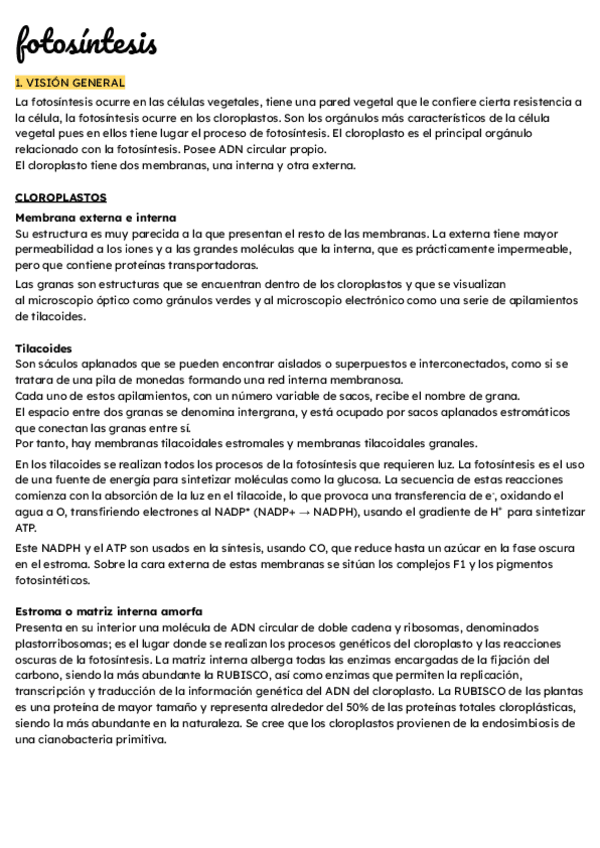 fotosíntesis

1. VISIÓN GENERAL

La fotosíntesis ocurre en las células vegetales, tiene una pared vegetal que le confiere cierta resistencia a la célula, la fotosíntesis ocurre en los cloroplastos. Son los orgánulos más característicos de la célula vegetal pues en ellos tiene lugar el proceso de fotosíntesis. El cloroplasto es el principal orgánulo relacionado con la fotosíntesis. Posee ADN circular propio.
El cloroplasto tiene dos membranas, una interna y otra externa.

CLOROPLASTOS

Membrana externa e interna
Su estructura es muy parecida a la que presentan el resto de las membranas. La externa tiene mayor permeabilidad a los iones y a las grandes moléculas que la interna, que es prácticamente impermeable, pero que contiene proteínas transportadoras.

Las granas son estructuras que se encuentran dentro de los cloroplastos y que se visualizan al microscopio óptico como gránulos verdes y al microscopio electrónico como una serie de apilamientos de tilacoides.

Tilacoides
Son sáculos aplanados que se pueden encontrar aislados o superpuestos e interconectados, como si se tratara de una pila de monedas formando una red interna membranosa.
Cada uno de estos apilamientos, con un número variable de sacos, recibe el nombre de grana.
El espacio entre dos granas se denomina intergrana, y está ocupado por sacos aplanados estromáticos que conectan las granas entre sí.
Por tanto, hay membranas tilacoidales estromales y membranas tilacoidales granales.

En los tilacoides se realizan todos los procesos de la fotosíntesis que requieren luz. La fotosíntesis es el uso de una fuente de energía para sintetizar moléculas como la glucosa. La secuencia de estas reacciones comienza con la absorción de la luz en el tilacoide, lo que provoca una transferencia de $e^-$, oxidando el agua a O, transfiriendo electrones al $NADP^+$ (NADP+ → NADPH), usando el gradiente de $H^+$ para sintetizar ATP.

Este NADPH y el ATP son usados en la síntesis, usando CO, que reduce hasta un azúcar en la fase oscura en el estroma. Sobre la cara externa de estas membranas se sitúan los complejos F1 y los pigmentos fotosintéticos.

Estroma o matriz interna amorfa
Presenta en su interior una molécula de ADN circular de doble cadena y ribosomas, denominados plastorribosomas; es el lugar donde se realizan los procesos genéticos del cloroplasto y las reacciones oscuras de la fotosíntesis. La matriz interna alberga todas las enzimas encargadas de la fijación del carbono, siendo la más abundante la RUBISCO, así como enzimas que permiten la replicación, transcripción y traducción de la información genética del ADN del cloroplasto. La RUBISCO de las plantas es una proteína de mayor tamaño y representa alrededor del 50% de las proteínas totales cloroplásticas, siendo la más abundante en la naturaleza. Se cree que los cloroplastos provienen de la endosimbiosis de una cianobacteria primitiva.